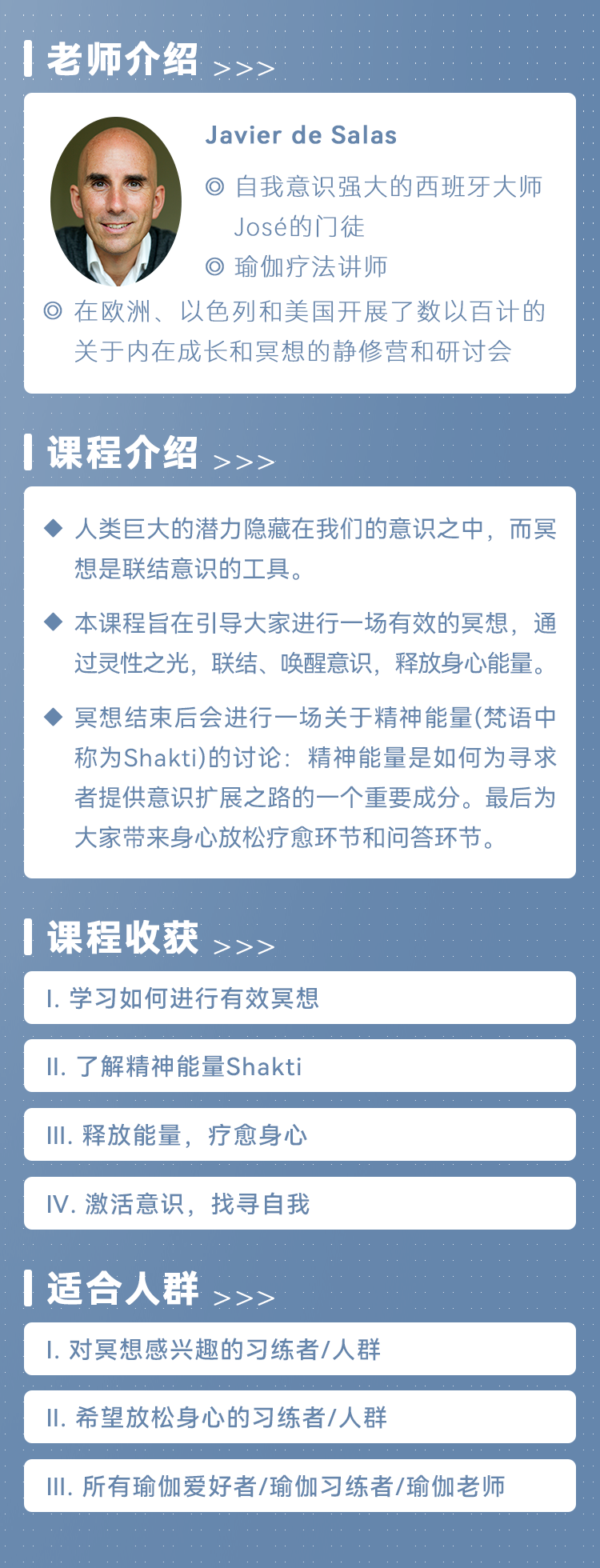 老师介绍 >>>

Javier de Salas

◎ 自我意识强大的西班牙大师José的门徒

◎ 瑜伽疗法讲师

◎ 在欧洲、以色列和美国开展了数以百计的关于内在成长和冥想的静修营和研讨会

课程介绍 >>>

◆ 人类巨大的潜力隐藏在我们的意识之中，而冥想是联结意识的工具。

◆ 本课程旨在引导大家进行一场有效的冥想，通过灵性之光，联结、唤醒意识，释放身心能量。

◆ 冥想结束后会进行一场关于精神能量(梵语中称为Shakti)的讨论：精神能量是如何为寻求者提供意识扩展之路的一个重要成分。最后为大家带来身心放松疗愈环节和问答环节。

课程收获 >>>

I. 学习如何进行有效冥想

II. 了解精神能量Shakti

III. 释放能量，疗愈身心

IV. 激活意识，找寻自我

适合人群 >>>

I. 对冥想感兴趣的习练者/人群

II. 希望放松身心的习练者/人群

III. 所有瑜伽爱好者/瑜伽习练者/瑜伽老师